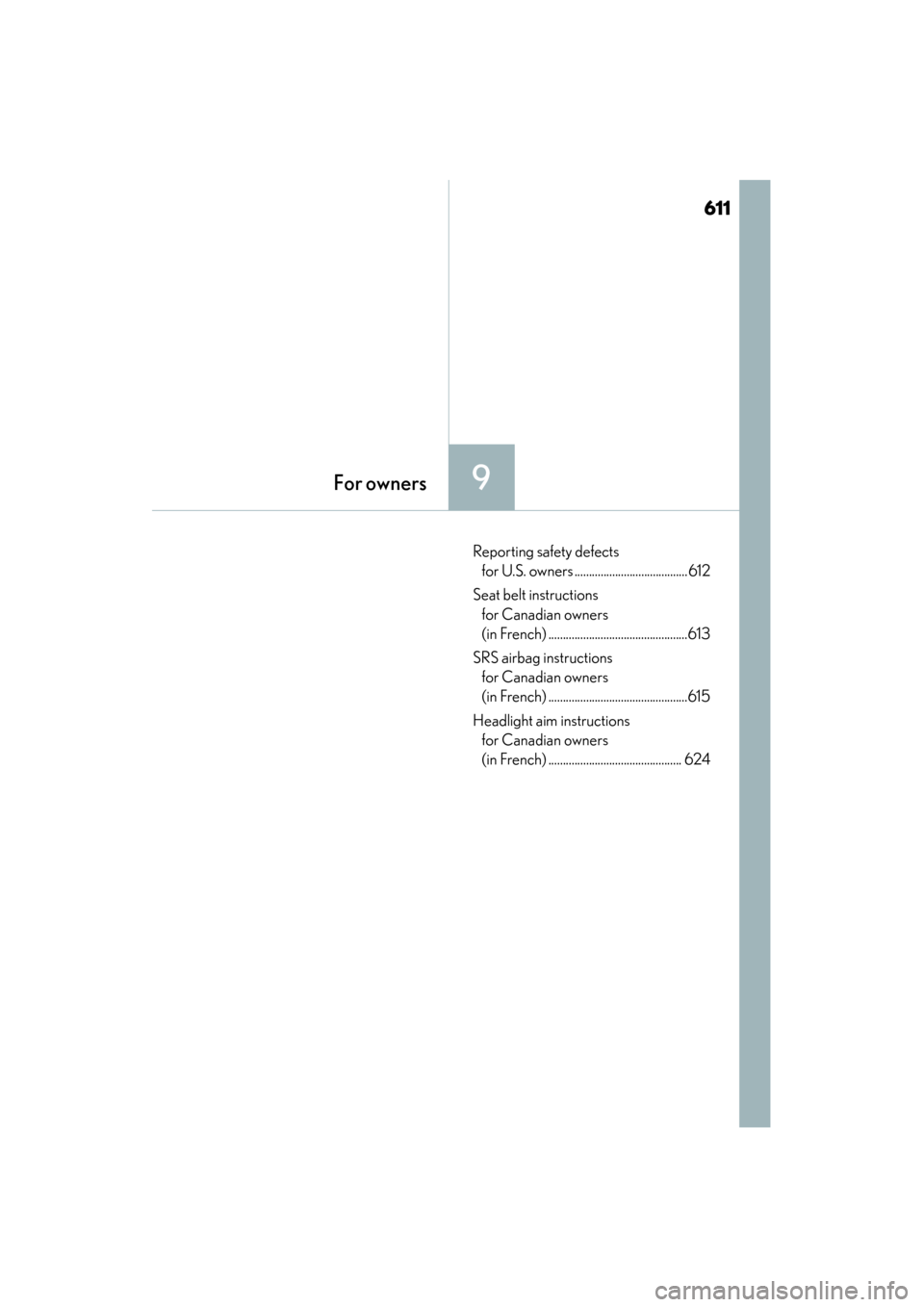 611

For owners

9

Reporting safety defects for U.S. owners ....................................... 612

Seat belt instructions for Canadian owners (in French) ................................................613

SRS airbag instructions for Canadian owners (in French) ................................................615

Headlight aim instructions for Canadian owners (in French) .............................................. 624

carmanualsonline.info